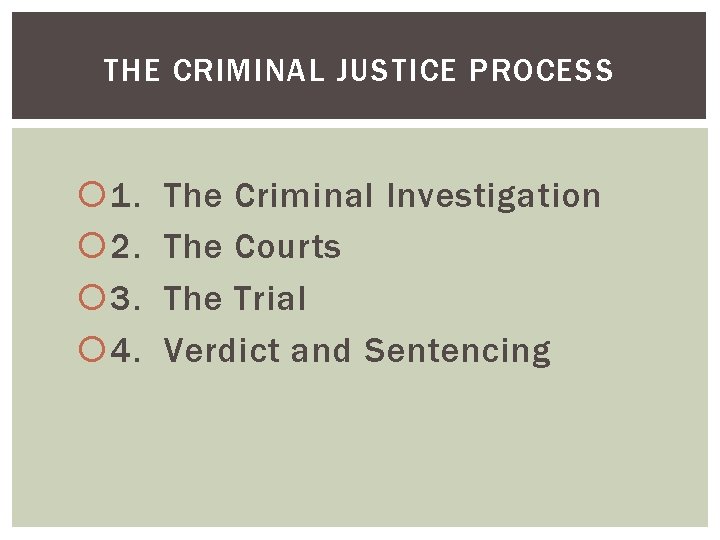 THE CRIMINAL JUSTICE PROCESS

• 1. The Criminal Investigation
• 2. The Courts
• 3. The Trial
• 4. Verdict and Sentencing